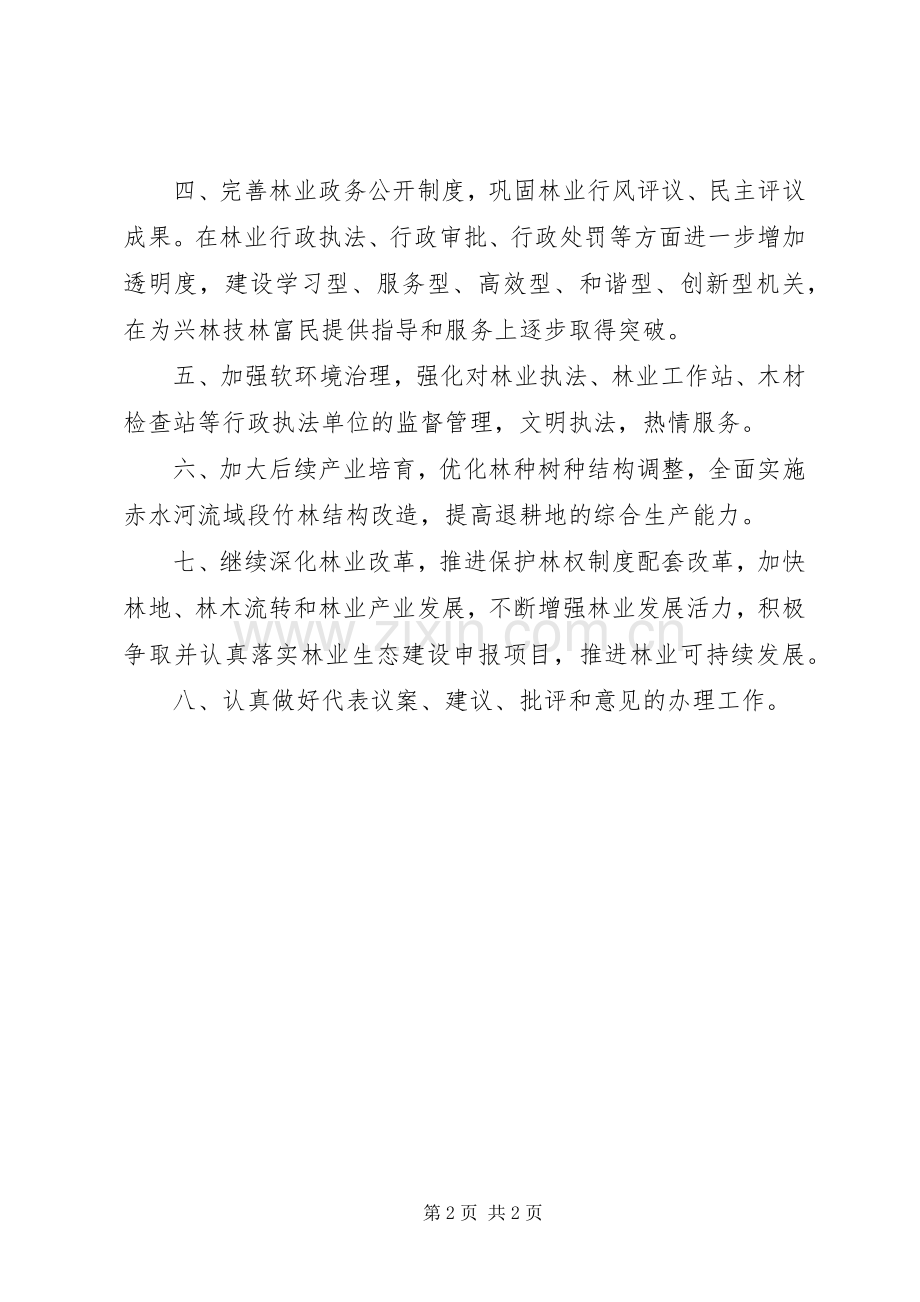 四、完善林业政务公开制度，巩固林业行风评议、民主评议成果。在林业行政执法、行政审批、行政处罚等方面进一步增加透明度，建设学习型、服务型、高效型、和谐型、创新型机关，在为兴林技林富民提供指导和服务上逐步取得突破。

五、加强软环境治理，强化对林业执法、林业工作站、木材检查站等行政执法单位的监督管理，文明执法，热情服务。

六、加大后续产业培育，优化林种树种结构调整，全面实施赤水河流域段竹林结构改造，提高退耕地的综合生产能力。

七、继续深化林业改革，推进保护林权制度配套改革，加快林地、林木流转和林业产业发展，不断增强林业发展活力，积极争取并认真落实林业生态建设申报项目，推进林业可持续发展。

八、认真做好代表议案、建议、批评和意见的办理工作。

第2页 共2页

www.zixin.com.cn